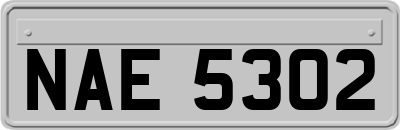 NAE 5302